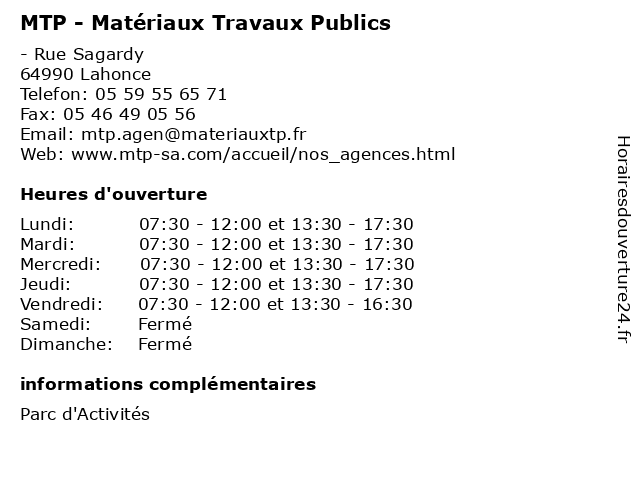 MTP - Matériaux Travaux Publics

- Rue Sagardy
64990 Lahonce
Telefon: 05 59 55 65 71
Fax: 05 46 49 05 56
Email: mtp.agen@materiauxtp.fr
Web: www.mtp-sa.com/accueil/nos_agences.html

Heures d'ouverture

| | |
|---|---|
| Lundi: | 07:30 - 12:00 et 13:30 - 17:30 |
| Mardi: | 07:30 - 12:00 et 13:30 - 17:30 |
| Mercredi: | 07:30 - 12:00 et 13:30 - 17:30 |
| Jeudi: | 07:30 - 12:00 et 13:30 - 17:30 |
| Vendredi: | 07:30 - 12:00 et 13:30 - 16:30 |
| Samedi: | Fermé |
| Dimanche: | Fermé |

informations complémentaires

Parc d'Activités

Horairesdouverture24.fr